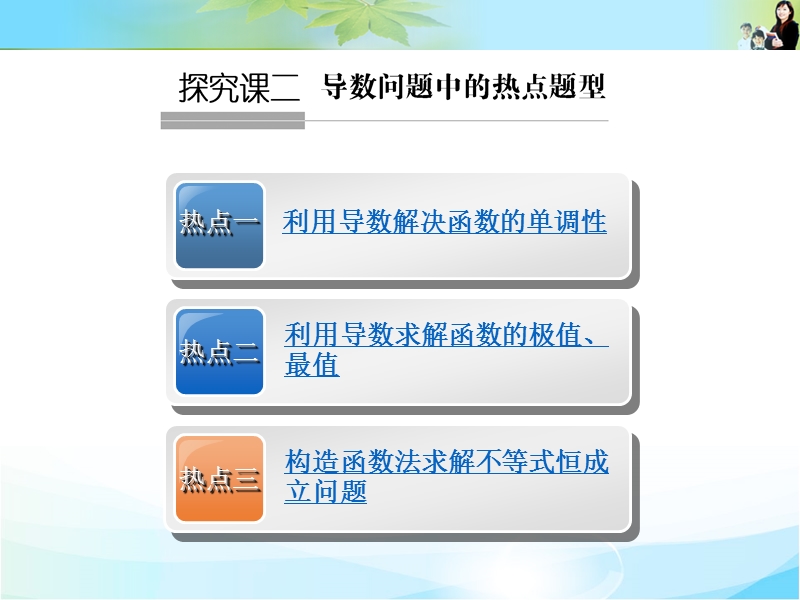 探究课二 导数问题中的热点题型

热点一
利用导数解决函数的单调性

热点二
利用导数求解函数的极值、最值

热点三
构造函数法求解不等式恒成立问题